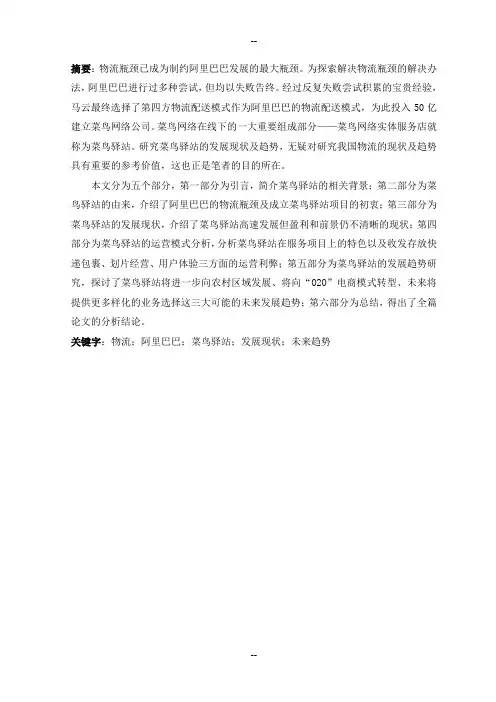 --

摘要：物流瓶颈已成为制约阿里巴巴发展的最大瓶颈。为探索解决物流瓶颈的解决办法，阿里巴巴进行过多种尝试，但均以失败告终。经过反复失败尝试积累的宝贵经验，马云最终选择了第四方物流配送模式作为阿里巴巴的物流配送模式，为此投入 50 亿建立菜鸟网络公司。菜鸟网络在线下的一大重要组成部分——菜鸟网络实体服务店就称为菜鸟驿站。研究菜鸟驿站的发展现状及趋势，无疑对研究我国物流的现状及趋势具有重要的参考价值，这也正是笔者的目的所在。

本文分为五个部分，第一部分为引言，简介菜鸟驿站的相关背景；第二部分为菜鸟驿站的由来，介绍了阿里巴巴的物流瓶颈及成立菜鸟驿站项目的初衷；第三部分为菜鸟驿站的发展现状，介绍了菜鸟驿站高速发展但盈利和前景仍不清晰的现状；第四部分为菜鸟驿站的运营模式分析，分析菜鸟驿站在服务项目上的特色以及收发存放快递包裹、划片经营、用户体验三方面的运营利弊；第五部分为菜鸟驿站的发展趋势研究，探讨了菜鸟驿站将进一步向农村区域发展、将向“O2O”电商模式转型、未来将提供更多样化的业务选择这三大可能的未来发展趋势；第六部分为总结，得出了全篇论文的分析结论。

关键字：物流；阿里巴巴；菜鸟驿站；发展现状；未来趋势

--